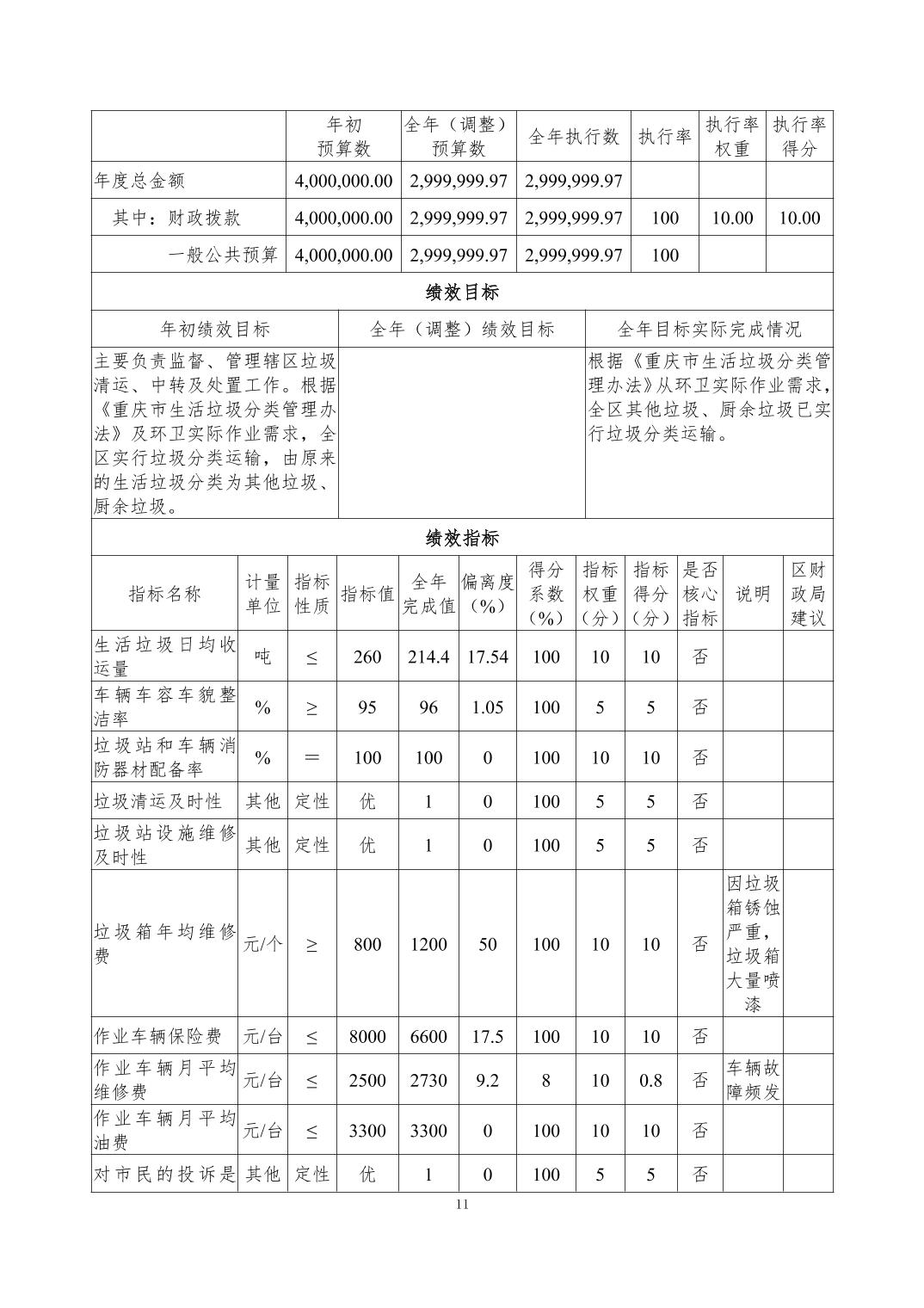 |  | 年初预算数 | 全年（调整）预算数 | 全年执行数 | 执行率 | 执行率权重 | 执行率得分 |
|---|---|---|---|---|---|---|
| 年度总金额 | 4,000,000.00 | 2,999,999.97 | 2,999,999.97 |  |  |  |
| 其中：财政拨款 | 4,000,000.00 | 2,999,999.97 | 2,999,999.97 | 100 | 10.00 | 10.00 |
| 一般公共预算 | 4,000,000.00 | 2,999,999.97 | 2,999,999.97 | 100 |  |  |

绩效目标

| 年初绩效目标 | 全年（调整）绩效目标 | 全年目标实际完成情况 |
|---|---|---|
| 主要负责监督、管理辖区垃圾清运、中转及处置工作。根据《重庆市生活垃圾分类管理办法》及环卫实际作业需求，全区实行垃圾分类运输，由原来的生活垃圾分类为其他垃圾、厨余垃圾。 |  | 根据《重庆市生活垃圾分类管理办法》从环卫实际作业需求，全区其他垃圾、厨余垃圾已实行垃圾分类运输。 |

绩效指标

| 指标名称 | 计量单位 | 指标性质 | 指标值 | 全年完成值 | 偏离度（%） | 得分系数（%） | 指标权重（分） | 指标得分（分） | 是否核心指标 | 说明 | 区财政局建议 |
|---|---|---|---|---|---|---|---|---|---|---|---|
| 生活垃圾日均收运量 | 吨 | ≤ | 260 | 214.4 | 17.54 | 100 | 10 | 10 | 否 |  |  |
| 车辆车容车貌整洁率 | % | ≥ | 95 | 96 | 1.05 | 100 | 5 | 5 | 否 |  |  |
| 垃圾站和车辆消防器材配备率 | % | ＝ | 100 | 100 | 0 | 100 | 10 | 10 | 否 |  |  |
| 垃圾清运及时性 | 其他 | 定性 | 优 | 1 | 0 | 100 | 5 | 5 | 否 |  |  |
| 垃圾站设施维修及时性 | 其他 | 定性 | 优 | 1 | 0 | 100 | 5 | 5 | 否 |  |  |
| 垃圾箱年均维修费 | 元/个 | ≥ | 800 | 1200 | 50 | 100 | 10 | 10 | 否 | 因垃圾箱锈蚀严重，垃圾箱大量喷漆 |  |
| 作业车辆保险费 | 元/台 | ≤ | 8000 | 6600 | 17.5 | 100 | 10 | 10 | 否 |  |  |
| 作业车辆月平均维修费 | 元/台 | ≤ | 2500 | 2730 | 9.2 | 8 | 10 | 0.8 | 否 | 车辆故障频发 |  |
| 作业车辆月平均油费 | 元/台 | ≤ | 3300 | 3300 | 0 | 100 | 10 | 10 | 否 |  |  |
| 对市民的投诉是 | 其他 | 定性 | 优 | 1 | 0 | 100 | 5 | 5 | 否 |  |  |

11